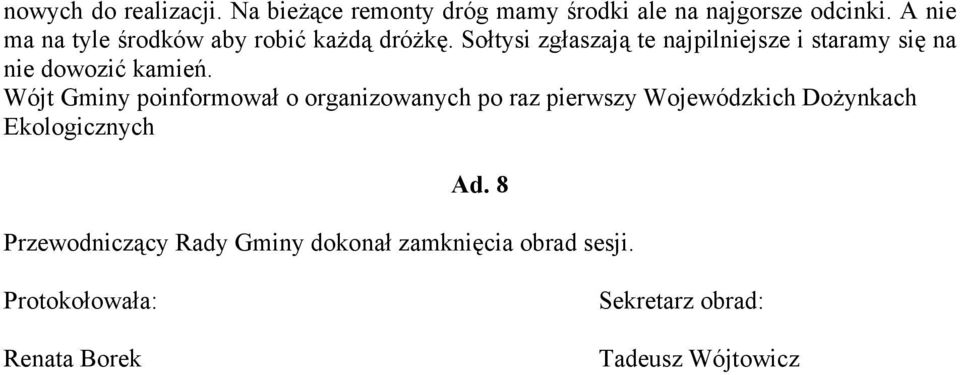 nowych do realizacji. Na bieżące remonty dróg mamy środki ale na najgorsze odcinki. A nie ma na tyle środków aby robić każdą dróżkę. Sołtysi zgłaszają te najpilniejsze i staramy się na nie dowozić kamień.
Wójt Gminy poinformował o organizowanych po raz pierwszy Wojewódzkich Dożynkach Ekologicznych

Ad. 8

Przewodniczący Rady Gminy dokonał zamknięcia obrad sesji.

Protokołowała:

Renata Borek

Sekretarz obrad:

Tadeusz Wójtowicz